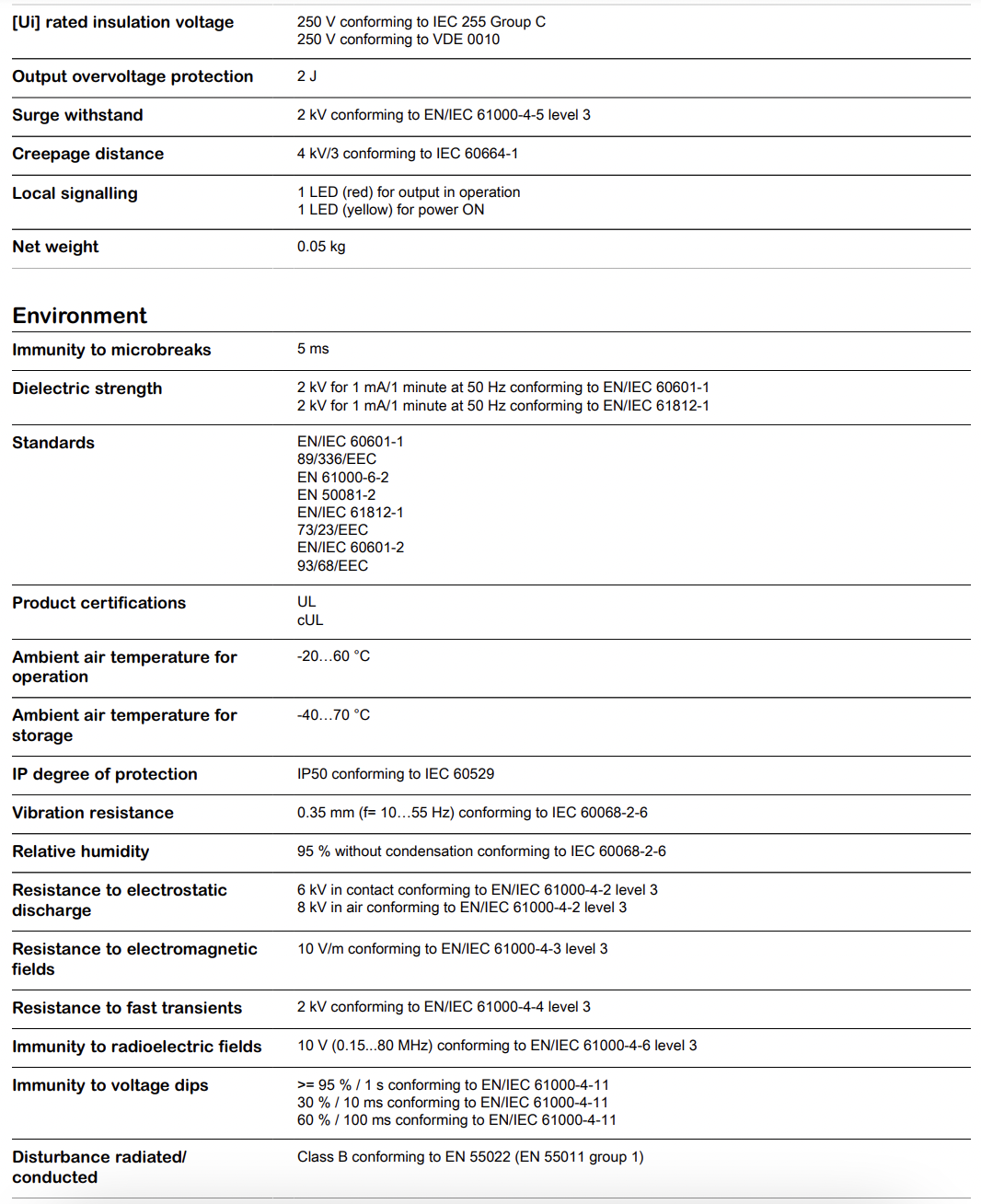 | | |
|---|---|
| [Ui] rated insulation voltage | 250 V conforming to IEC 255 Group C<br>250 V conforming to VDE 0010 |
| Output overvoltage protection | 2 J |
| Surge withstand | 2 kV conforming to EN/IEC 61000-4-5 level 3 |
| Creepage distance | 4 kV/3 conforming to IEC 60664-1 |
| Local signalling | 1 LED (red) for output in operation<br>1 LED (yellow) for power ON |
| Net weight | 0.05 kg |

Environment

| | |
|---|---|
| Immunity to microbreaks | 5 ms |
| Dielectric strength | 2 kV for 1 mA/1 minute at 50 Hz conforming to EN/IEC 60601-1<br>2 kV for 1 mA/1 minute at 50 Hz conforming to EN/IEC 61812-1 |
| Standards | EN/IEC 60601-1<br>89/336/EEC<br>EN 61000-6-2<br>EN 50081-2<br>EN/IEC 61812-1<br>73/23/EEC<br>EN/IEC 60601-2<br>93/68/EEC |
| Product certifications | UL<br>cUL |
| Ambient air temperature for operation | -20…60 °C |
| Ambient air temperature for storage | -40…70 °C |
| IP degree of protection | IP50 conforming to IEC 60529 |
| Vibration resistance | 0.35 mm (f= 10…55 Hz) conforming to IEC 60068-2-6 |
| Relative humidity | 95 % without condensation conforming to IEC 60068-2-6 |
| Resistance to electrostatic discharge | 6 kV in contact conforming to EN/IEC 61000-4-2 level 3<br>8 kV in air conforming to EN/IEC 61000-4-2 level 3 |
| Resistance to electromagnetic fields | 10 V/m conforming to EN/IEC 61000-4-3 level 3 |
| Resistance to fast transients | 2 kV conforming to EN/IEC 61000-4-4 level 3 |
| Immunity to radioelectric fields | 10 V (0.15...80 MHz) conforming to EN/IEC 61000-4-6 level 3 |
| Immunity to voltage dips | >= 95 % / 1 s conforming to EN/IEC 61000-4-11<br>30 % / 10 ms conforming to EN/IEC 61000-4-11<br>60 % / 100 ms conforming to EN/IEC 61000-4-11 |
| Disturbance radiated/ conducted | Class B conforming to EN 55022 (EN 55011 group 1) |